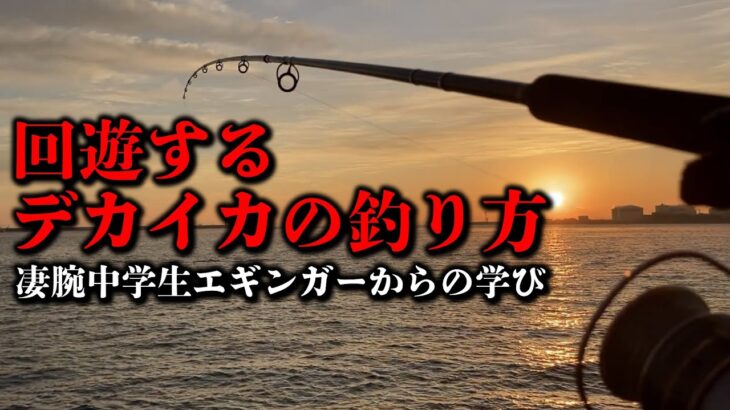 回遊する
デカイカの釣り方
凄腕中学生エギンガーからの学び